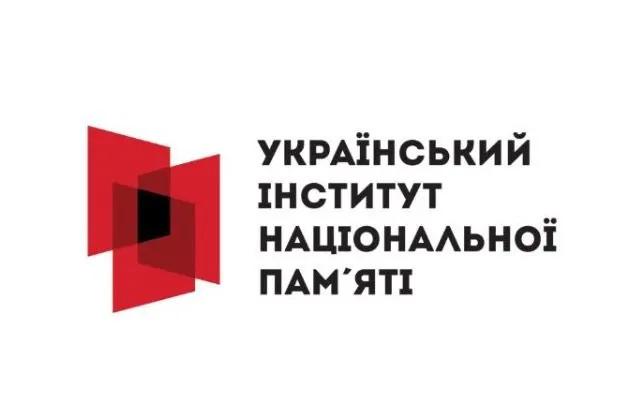 УКРАЇНСЬКИЙ
ІНСТИТУТ
НАЦІОНАЛЬНОЇ
ПАМ´ЯТІ